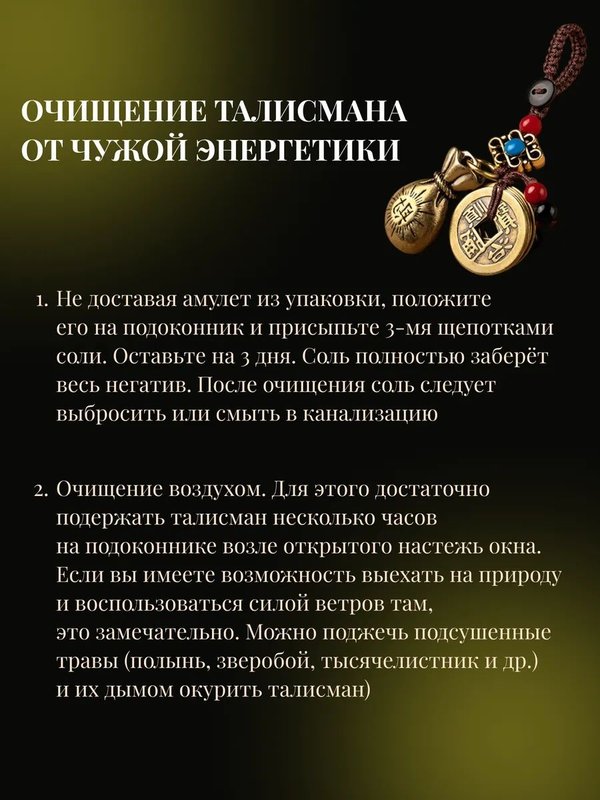 ОЧИЩЕНИЕ ТАЛИСМАНА ОТ ЧУЖОЙ ЭНЕРГЕТИКИ

1. Не доставая амулет из упаковки, положите его на подоконник и присыпьте 3-мя щепотками соли. Оставьте на 3 дня. Соль полностью заберёт весь негатив. После очищения соль следует выбросить или смыть в канализацию

2. Очищение воздухом. Для этого достаточно подержать талисман несколько часов на подоконнике возле открытого настежь окна. Если вы имеете возможность выехать на природу и воспользоваться силой ветров там, это замечательно. Можно поджечь подсушенные травы (полынь, зверобой, тысячелистник и др.) и их дымом окурить талисман)